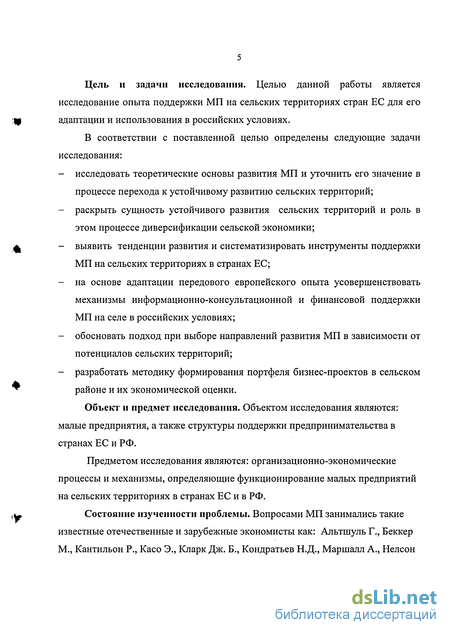 5

**Цель и задачи исследования.** Целью данной работы является исследование опыта поддержки МП на сельских территориях стран ЕС для его адаптации и использования в российских условиях.

В соответствии с поставленной целью определены следующие задачи исследования:

– исследовать теоретические основы развития МП и уточнить его значение в процессе перехода к устойчивому развитию сельских территорий;

– раскрыть сущность устойчивого развития сельских территорий и роль в этом процессе диверсификации сельской экономики;

– выявить тенденции развития и систематизировать инструменты поддержки МП на сельских территориях в странах ЕС;

– на основе адаптации передового европейского опыта усовершенствовать механизмы информационно-консультационной и финансовой поддержки МП на селе в российских условиях;

– обосновать подход при выборе направлений развития МП в зависимости от потенциалов сельских территорий;

– разработать методику формирования портфеля бизнес-проектов в сельском районе и их экономической оценки.

**Объект и предмет исследования.** Объектом исследования являются: малые предприятия, а также структуры поддержки предпринимательства в странах ЕС и РФ.

Предметом исследования являются: организационно-экономические процессы и механизмы, определяющие функционирование малых предприятий на сельских территориях в странах ЕС и в РФ.

**Состояние изученности проблемы.** Вопросами МП занимались такие известные отечественные и зарубежные экономисты как: Альтшуль Г., Беккер М., Кантильон Р., Касо Э., Кларк Дж. Б., Кондратьев Н.Д., Маршалл А., Нелсон

dsLib.net
библиотека диссертаций